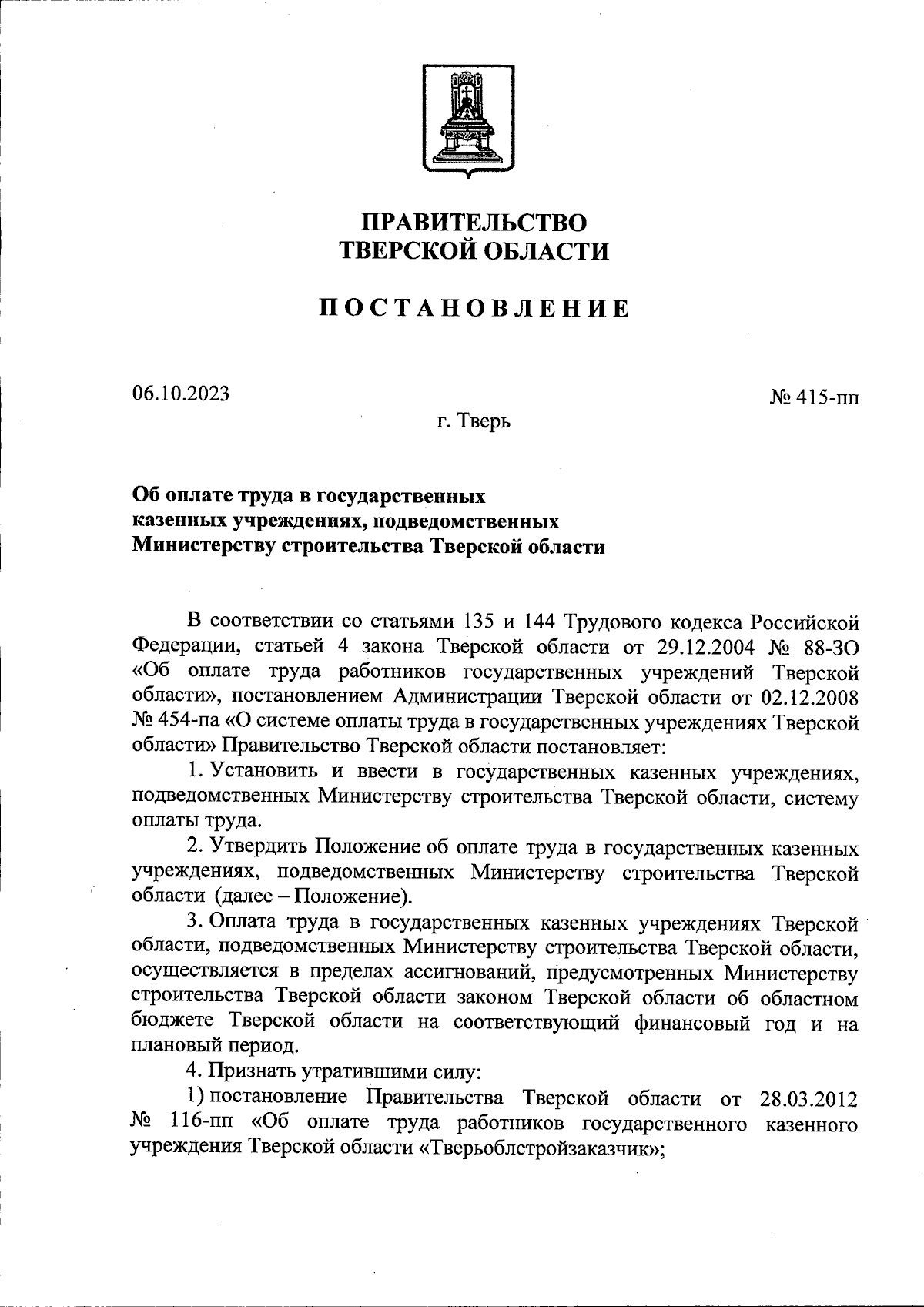 ПРАВИТЕЛЬСТВО
ТВЕРСКОЙ ОБЛАСТИ

ПОСТАНОВЛЕНИЕ

06.10.2023

№ 415-пп

г. Тверь

Об оплате труда в государственных казенных учреждениях, подведомственных Министерству строительства Тверской области

В соответствии со статьями 135 и 144 Трудового кодекса Российской Федерации, статьей 4 закона Тверской области от 29.12.2004 № 88-ЗО «Об оплате труда работников государственных учреждений Тверской области», постановлением Администрации Тверской области от 02.12.2008 № 454-па «О системе оплаты труда в государственных учреждениях Тверской области» Правительство Тверской области постановляет:

1. Установить и ввести в государственных казенных учреждениях, подведомственных Министерству строительства Тверской области, систему оплаты труда.

2. Утвердить Положение об оплате труда в государственных казенных учреждениях, подведомственных Министерству строительства Тверской области (далее – Положение).

3. Оплата труда в государственных казенных учреждениях Тверской области, подведомственных Министерству строительства Тверской области, осуществляется в пределах ассигнований, предусмотренных Министерству строительства Тверской области законом Тверской области об областном бюджете Тверской области на соответствующий финансовый год и на плановый период.

4. Признать утратившими силу:

1) постановление Правительства Тверской области от 28.03.2012 № 116-пп «Об оплате труда работников государственного казенного учреждения Тверской области «Тверьоблстройзаказчик»;